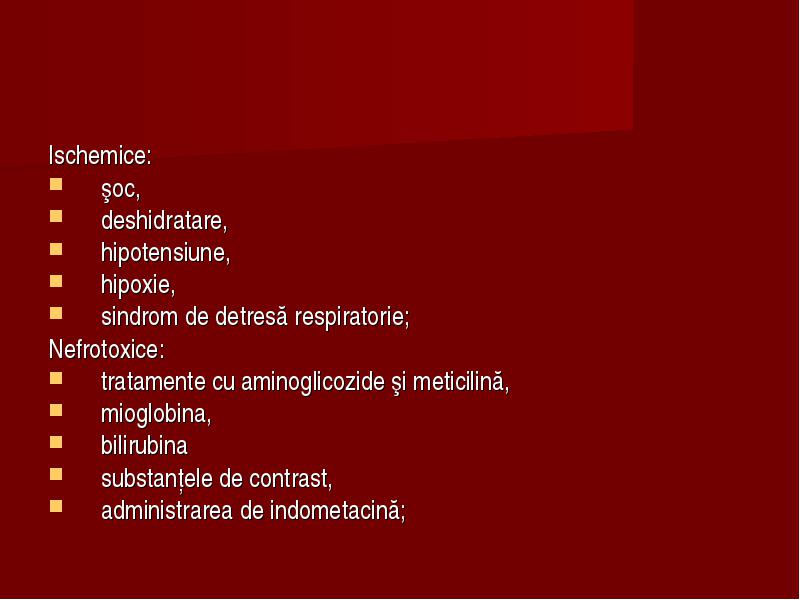 Ischemice:
- şoc,
- deshidratare,
- hipotensiune,
- hipoxie,
- sindrom de detresă respiratorie;

Nefrotoxice:
- tratamente cu aminoglicozide şi meticilină,
- mioglobina,
- bilirubina
- substanțele de contrast,
- administrarea de indometacină;